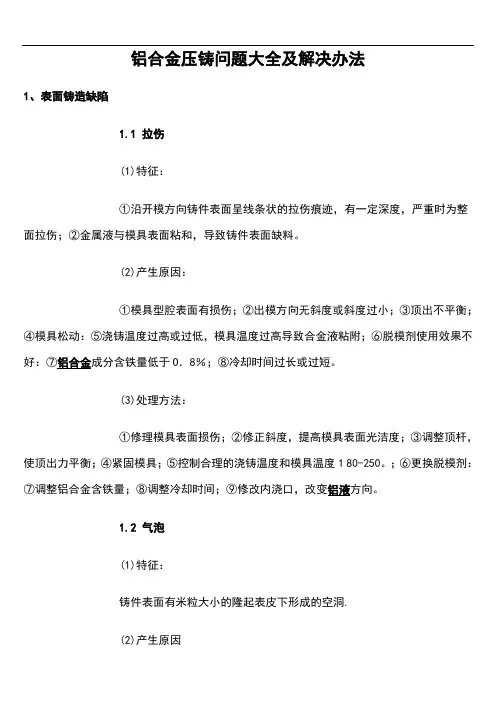 铝合金压铸问题大全及解决办法

1、表面铸造缺陷

1.1 拉伤

(1)特征：

①沿开模方向铸件表面呈线条状的拉伤痕迹，有一定深度，严重时为整面拉伤；②金属液与模具表面粘和，导致铸件表面缺料。

(2)产生原因：

①模具型腔表面有损伤；②出模方向无斜度或斜度过小；③顶出不平衡；④模具松动：⑤浇铸温度过高或过低，模具温度过高导致合金液粘附；⑥脱模剂使用效果不好：⑦铝合金成分含铁量低于0．8%；⑧冷却时间过长或过短。

(3)处理方法：

①修理模具表面损伤；②修正斜度，提高模具表面光洁度；③调整顶杆，使顶出力平衡；④紧固模具；⑤控制合理的浇铸温度和模具温度180-250。；⑥更换脱模剂：⑦调整铝合金含铁量；⑧调整冷却时间；⑨修改内浇口，改变铝液方向。

1.2 气泡

(1)特征：

铸件表面有米粒大小的隆起表皮下形成的空洞.

(2)产生原因